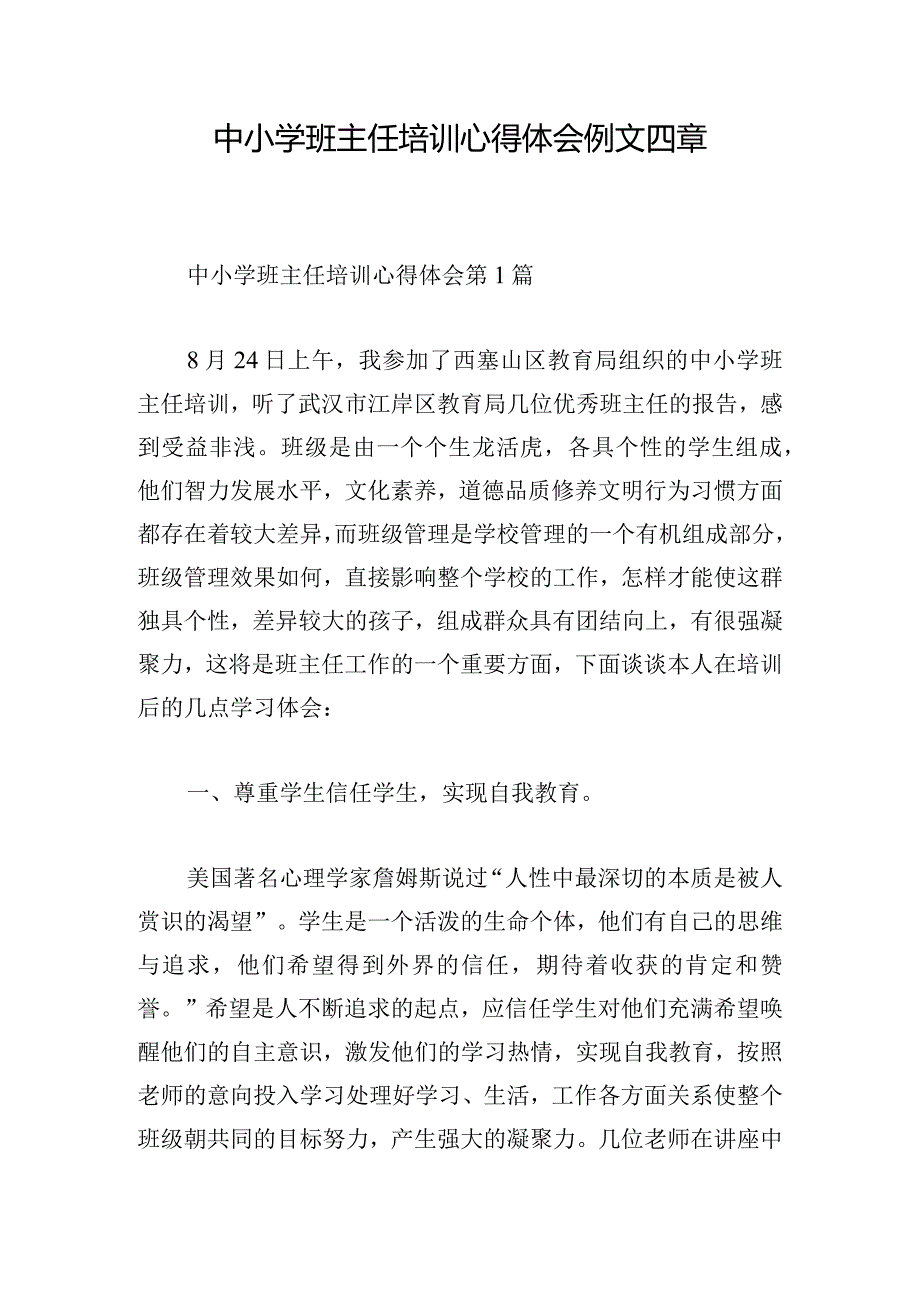 中小学班主任培训心得体会例文四章

中小学班主任培训心得体会第1篇

8月24日上午，我参加了西塞山区教育局组织的中小学班主任培训，听了武汉市江岸区教育局几位优秀班主任的报告，感到受益非浅。班级是由一个个生龙活虎，各具个性的学生组成，他们智力发展水平，文化素养，道德品质修养文明行为习惯方面都存在着较大差异，而班级管理是学校管理的一个有机组成部分，班级管理效果如何，直接影响整个学校的工作，怎样才能使这群独具个性，差异较大的孩子，组成群众具有团结向上，有很强凝聚力，这将是班主任工作的一个重要方面，下面谈谈本人在培训后的几点学习体会：

一、尊重学生信任学生，实现自我教育。

美国著名心理学家詹姆斯说过“人性中最深切的本质是被人赏识的渴望”。学生是一个活泼的生命个体，他们有自己的思维与追求，他们希望得到外界的信任，期待着收获的肯定和赞誉。”希望是人不断追求的起点，应信任学生对他们充满希望唤醒他们的自主意识，激发他们的学习热情，实现自我教育，按照老师的意向投入学习处理好学习、生活，工作各方面关系使整个班级朝共同的目标努力，产生强大的凝聚力。几位老师在讲座中